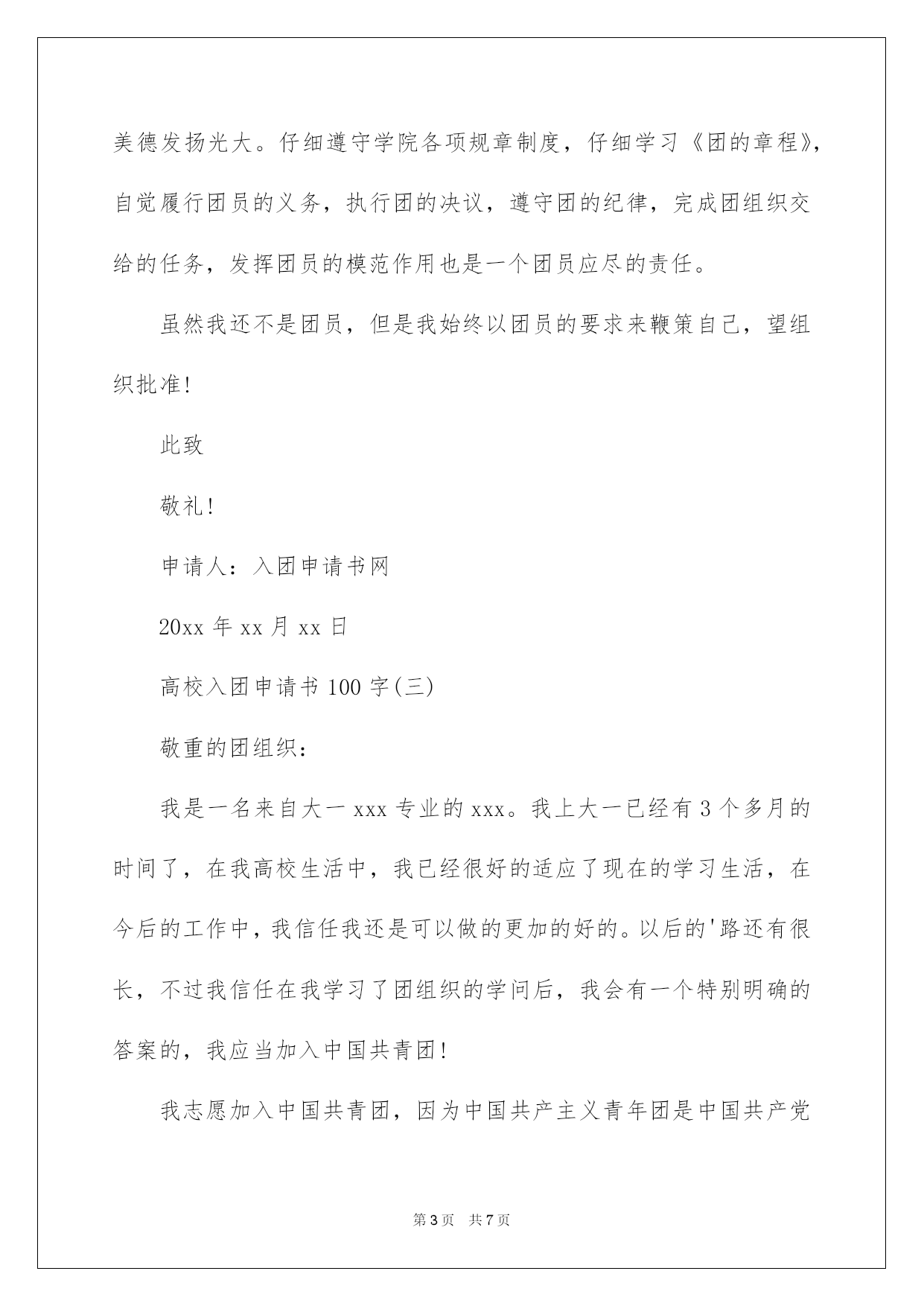 美德发扬光大。仔细遵守学院各项规章制度，仔细学习《团的章程》，自觉履行团员的义务，执行团的决议，遵守团的纪律，完成团组织交给的任务，发挥团员的模范作用也是一个团员应尽的责任。

虽然我还不是团员，但是我始终以团员的要求来鞭策自己，望组织批准!

此致

敬礼!

申请人：入团申请书网

20xx 年 xx 月 xx 日

高校入团申请书 100 字(三)

敬重的团组织：

我是一名来自大一 xxx 专业的 xxx。我上大一已经有 3 个多月的时间了，在我高校生活中，我已经很好的适应了现在的学习生活，在今后的工作中，我信任我还是可以做的更加的好的。以后的'路还有很长，不过我信任在我学习了团组织的学问后，我会有一个特别明确的答案的，我应当加入中国共青团!

我志愿加入中国共青团，因为中国共产主义青年团是中国共产党

第 3 页 共 7 页